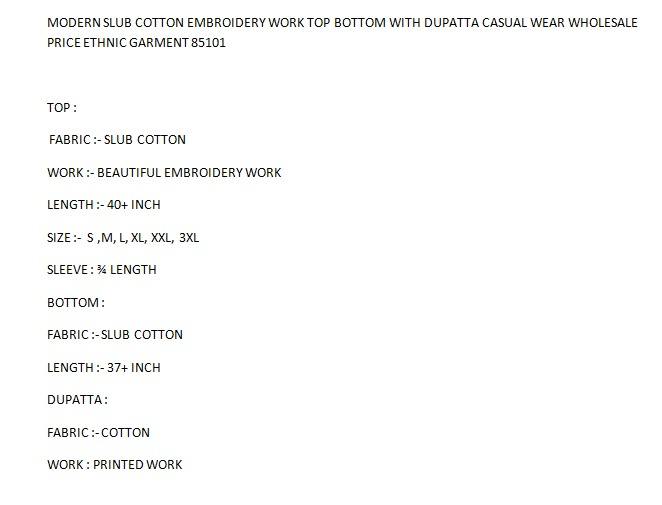 MODERN SLUB COTTON EMBROIDERY WORK TOP BOTTOM WITH DUPATTA CASUAL WEAR WHOLESALE PRICE ETHNIC GARMENT 85101

TOP :

FABRIC :- SLUB COTTON

WORK :- BEAUTIFUL EMBROIDERY WORK

LENGTH :- 40+ INCH

SIZE :- S ,M, L, XL, XXL, 3XL

SLEEVE : ¾ LENGTH

BOTTOM :

FABRIC :- SLUB COTTON

LENGTH :- 37+ INCH

DUPATTA :

FABRIC :- COTTON

WORK : PRINTED WORK